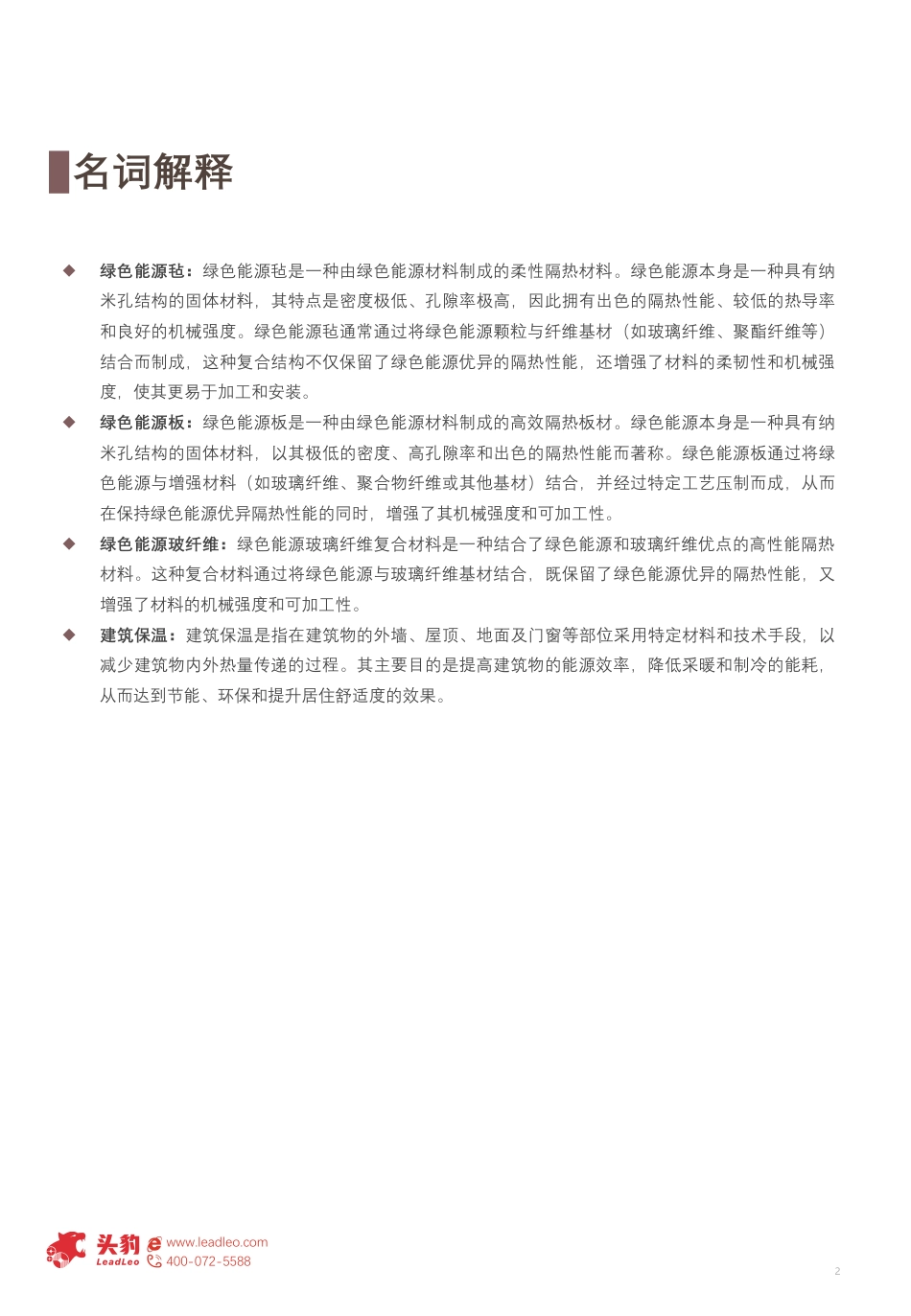 名词解释

◆ 绿色能源毡：绿色能源毡是一种由绿色能源材料制成的柔性隔热材料。绿色能源本身是一种具有纳米孔结构的固体材料，其特点是密度极低、孔隙率极高，因此拥有出色的隔热性能、较低的热导率和良好的机械强度。绿色能源毡通常通过将绿色能源颗粒与纤维基材（如玻璃纤维、聚酯纤维等）结合而制成，这种复合结构不仅保留了绿色能源优异的隔热性能，还增强了材料的柔韧性和机械强度，使其更易于加工和安装。

◆ 绿色能源板：绿色能源板是一种由绿色能源材料制成的高效隔热板材。绿色能源本身是一种具有纳米孔结构的固体材料，以其极低的密度、高孔隙率和出色的隔热性能而著称。绿色能源板通过将绿色能源与增强材料（如玻璃纤维、聚合物纤维或其他基材）结合，并经过特定工艺压制而成，从而在保持绿色能源优异隔热性能的同时，增强了其机械强度和可加工性。

◆ 绿色能源玻纤维：绿色能源玻璃纤维复合材料是一种结合了绿色能源和玻璃纤维优点的高性能隔热材料。这种复合材料通过将绿色能源与玻璃纤维基材结合，既保留了绿色能源优异的隔热性能，又增强了材料的机械强度和可加工性。

◆ 建筑保温：建筑保温是指在建筑物的外墙、屋顶、地面及门窗等部位采用特定材料和技术手段，以减少建筑物内外热量传递的过程。其主要目的是提高建筑物的能源效率，降低采暖和制冷的能耗，从而达到节能、环保和提升居住舒适度的效果。

头豹 LeadLeo www.leadleo.com 400-072-5588

2